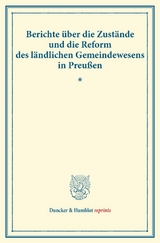 Berichte über die Zustände und die Reform des ländlichen Gemeindewesens in Preußen

*

Duncker & Humblot reprints